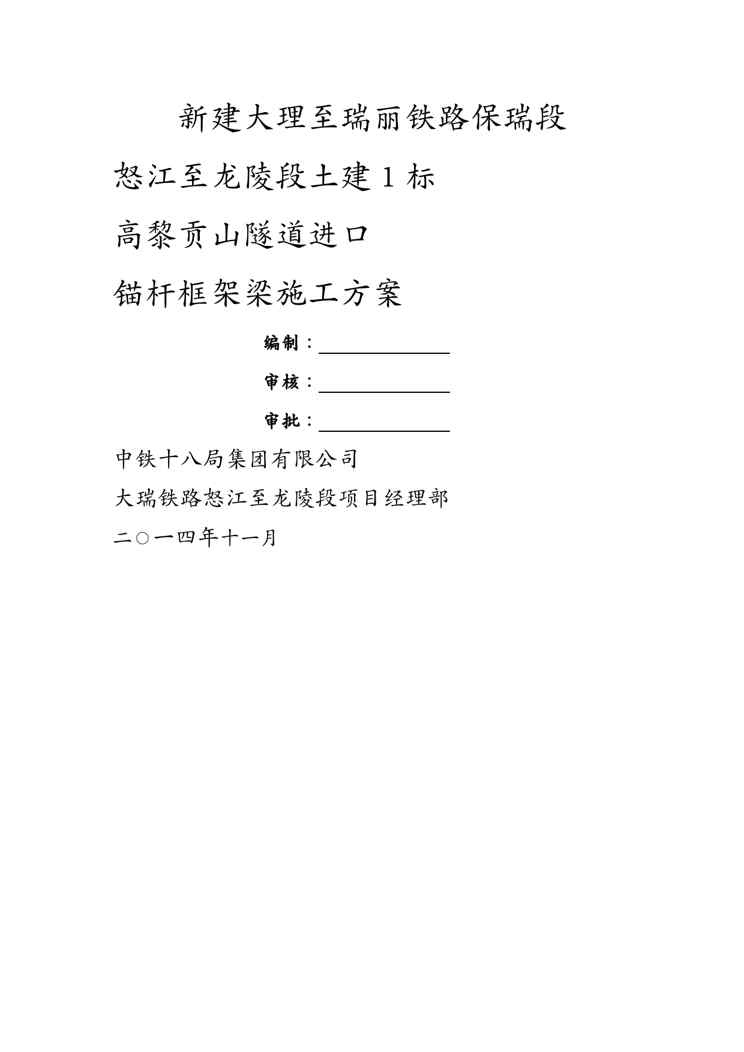 新建大理至瑞丽铁路保瑞段

怒江至龙陵段土建 1 标

高黎贡山隧道进口

锚杆框架梁施工方案

编制：____________

审核：____________

审批：____________

中铁十八局集团有限公司

大瑞铁路怒江至龙陵段项目经理部

二○一四年十一月